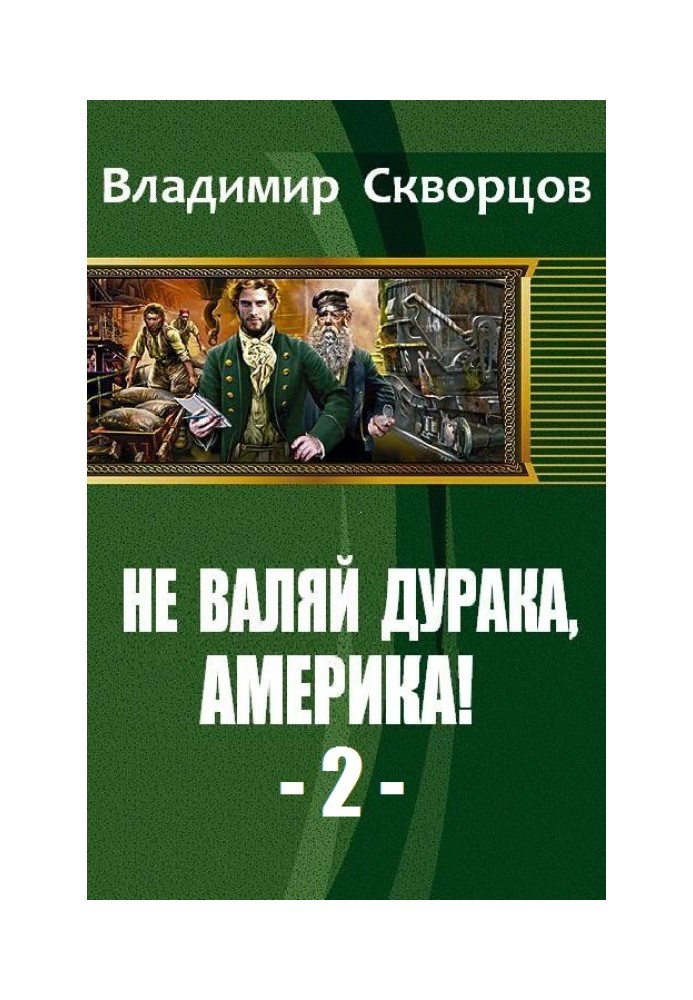 Владимир Скворцов

НЕ ВАЛЯЙ ДУРАКА, АМЕРИКА!
- 2 -